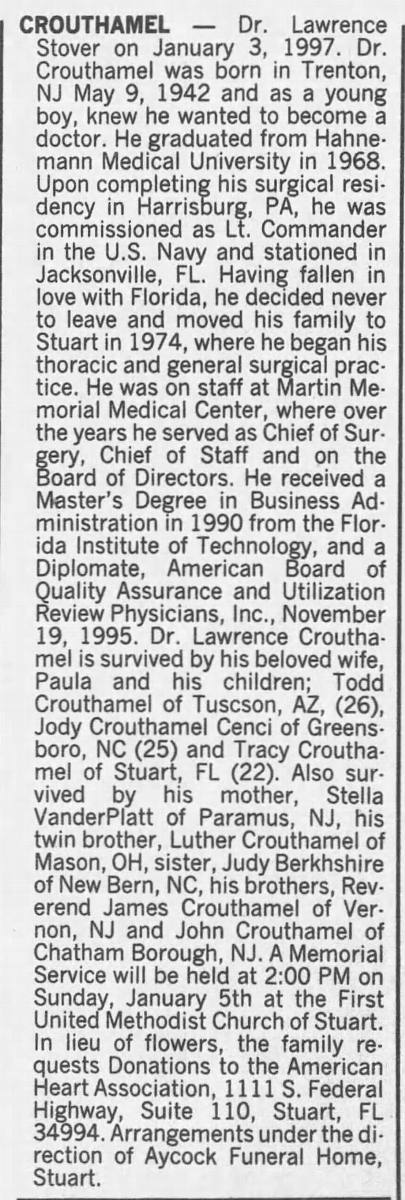 CROUTHAMEL — Dr. Lawrence Stover on January 3, 1997. Dr. Crouthamel was born in Trenton, NJ May 9, 1942 and as a young boy, knew he wanted to become a doctor. He graduated from Hahnemann Medical University in 1968. Upon completing his surgical residency in Harrisburg, PA, he was commissioned as Lt. Commander in the U.S. Navy and stationed in Jacksonville, FL. Having fallen in love with Florida, he decided never to leave and moved his family to Stuart in 1974, where he began his thoracic and general surgical practice. He was on staff at Martin Memorial Medical Center, where over the years he served as Chief of Surgery, Chief of Staff and on the Board of Directors. He received a Master's Degree in Business Administration in 1990 from the Florida Institute of Technology, and a Diplomate, American Board of Quality Assurance and Utilization Review Physicians, Inc., November 19, 1995. Dr. Lawrence Crouthamel is survived by his beloved wife, Paula and his children; Todd Crouthamel of Tuscson, AZ, (26), Jody Crouthamel Cenci of Greensboro, NC (25) and Tracy Crouthamel of Stuart, FL (22). Also survived by his mother, Stella VanderPlatt of Paramus, NJ, his twin brother, Luther Crouthamel of Mason, OH, sister, Judy Berkhshire of New Bern, NC, his brothers, Reverend James Crouthamel of Vernon, NJ and John Crouthamel of Chatham Borough, NJ. A Memorial Service will be held at 2:00 PM on Sunday, January 5th at the First United Methodist Church of Stuart. In lieu of flowers, the family requests Donations to the American Heart Association, 1111 S. Federal Highway, Suite 110, Stuart, FL 34994. Arrangements under the direction of Aycock Funeral Home, Stuart.